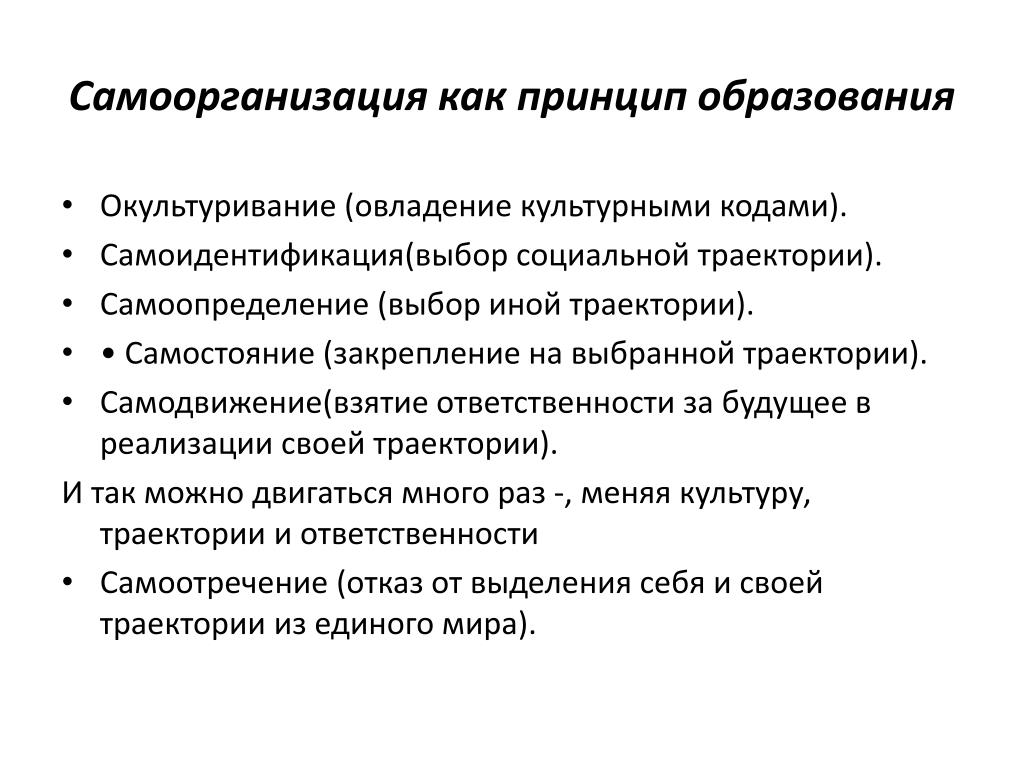 Самоорганизация как принцип образования

• Окультуривание (овладение культурными кодами).
• Самоидентификация(выбор социальной траектории).
• Самоопределение (выбор иной траектории).
• • Самостояние (закрепление на выбранной траектории).
• Самодвижение(взятие ответственности за будущее в реализации своей траектории).

И так можно двигаться много раз -, меняя культуру, траектории и ответственности

• Самоотречение (отказ от выделения себя и своей траектории из единого мира).